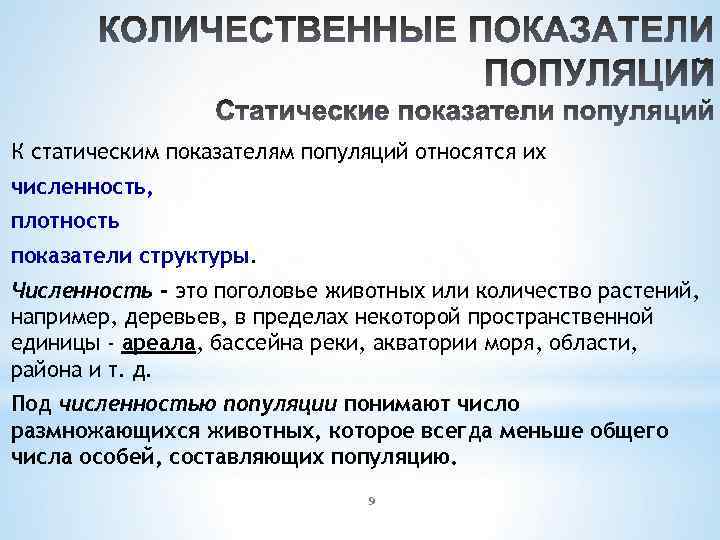 КОЛИЧЕСТВЕННЫЕ ПОКАЗАТЕЛИ ПОПУЛЯЦИЙ

Статические показатели популяций

К статическим показателям популяций относятся их

численность,

плотность

показатели структуры.

Численность - это поголовье животных или количество растений, например, деревьев, в пределах некоторой пространственной единицы - ареала, бассейна реки, акватории моря, области, района и т. д.

Под численностью популяции понимают число размножающихся животных, которое всегда меньше общего числа особей, составляющих популяцию.

9